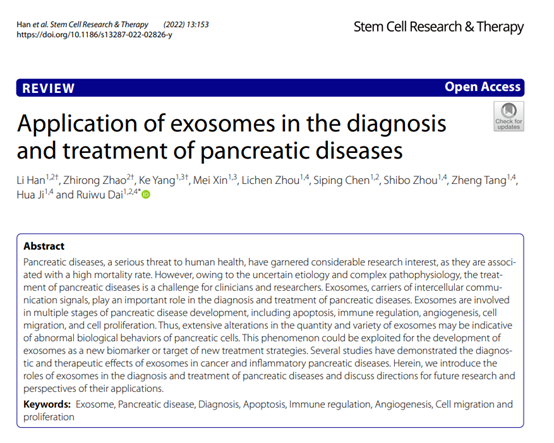 Han et al. Stem Cell Research & Therapy (2022) 13:153
https://doi.org/10.1186/s13287-022-02826-y

Stem Cell Research & Therapy

REVIEW

Open Access

Check for updates

Application of exosomes in the diagnosis and treatment of pancreatic diseases

Li Han$^{1,2†}$, Zhirong Zhao$^{2†}$, Ke Yang$^{1,3†}$, Mei Xin$^{1,3}$, Lichen Zhou$^{1,4}$, Siping Chen$^{1,2}$, Shibo Zhou$^{1,4}$, Zheng Tang$^{1,4}$, Hua Ji$^{1,4}$ and Ruiwu Dai$^{1,2,4*}$

Abstract
Pancreatic diseases, a serious threat to human health, have garnered considerable research interest, as they are associated with a high mortality rate. However, owing to the uncertain etiology and complex pathophysiology, the treatment of pancreatic diseases is a challenge for clinicians and researchers. Exosomes, carriers of intercellular communication signals, play an important role in the diagnosis and treatment of pancreatic diseases. Exosomes are involved in multiple stages of pancreatic disease development, including apoptosis, immune regulation, angiogenesis, cell migration, and cell proliferation. Thus, extensive alterations in the quantity and variety of exosomes may be indicative of abnormal biological behaviors of pancreatic cells. This phenomenon could be exploited for the development of exosomes as a new biomarker or target of new treatment strategies. Several studies have demonstrated the diagnostic and therapeutic effects of exosomes in cancer and inflammatory pancreatic diseases. Herein, we introduce the roles of exosomes in the diagnosis and treatment of pancreatic diseases and discuss directions for future research and perspectives of their applications.

Keywords: Exosome, Pancreatic disease, Diagnosis, Apoptosis, Immune regulation, Angiogenesis, Cell migration and proliferation